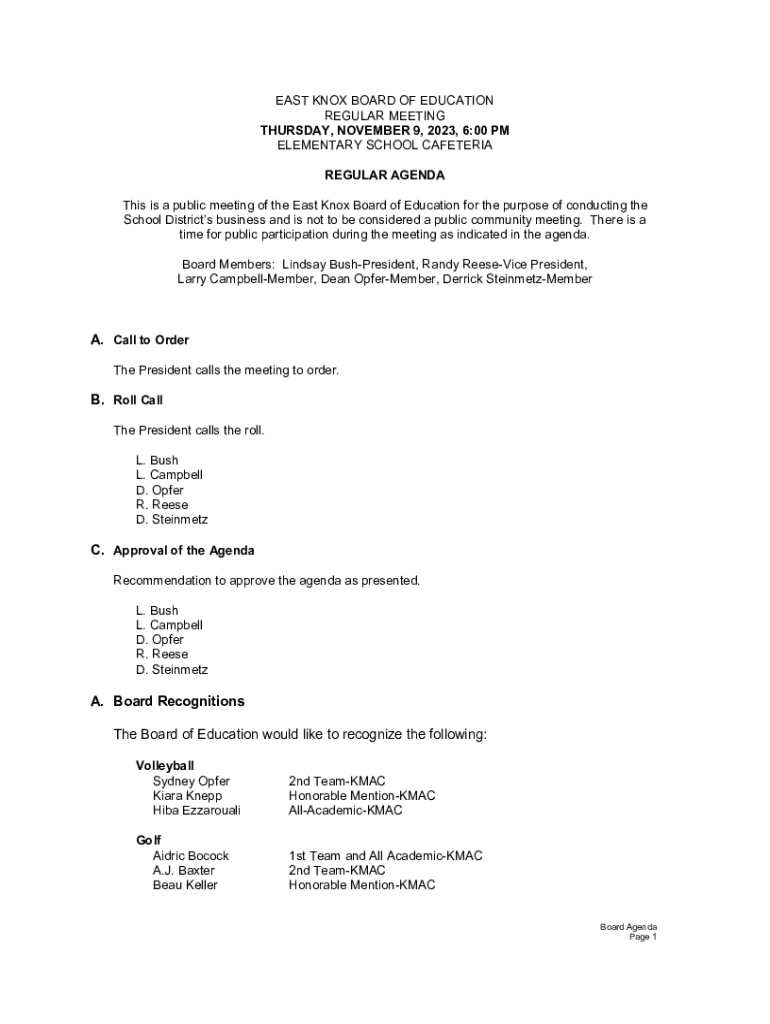 EAST KNOX BOARD OF EDUCATION
REGULAR MEETING
THURSDAY, NOVEMBER 9, 2023, 6:00 PM
ELEMENTARY SCHOOL CAFETERIA

REGULAR AGENDA

This is a public meeting of the East Knox Board of Education for the purpose of conducting the School District's business and is not to be considered a public community meeting. There is a time for public participation during the meeting as indicated in the agenda.

Board Members: Lindsay Bush-President, Randy Reese-Vice President, Larry Campbell-Member, Dean Opfer-Member, Derrick Steinmetz-Member

A. Call to Order

The President calls the meeting to order.

B. Roll Call

The President calls the roll.

L. Bush
L. Campbell
D. Opfer
R. Reese
D. Steinmetz

C. Approval of the Agenda

Recommendation to approve the agenda as presented.

L. Bush
L. Campbell
D. Opfer
R. Reese
D. Steinmetz

A. Board Recognitions

The Board of Education would like to recognize the following:

Volleyball
Sydney Opfer 2nd Team-KMAC
Kiara Knepp Honorable Mention-KMAC
Hiba Ezzarouali All-Academic-KMAC

Golf
Aidric Bocock 1st Team and All Academic-KMAC
A.J. Baxter 2nd Team-KMAC
Beau Keller Honorable Mention-KMAC

Board Agenda
Page 1